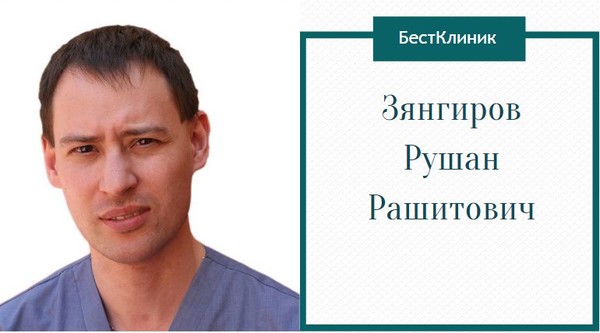 БестКлиник

Зянгиров Рушан Рашитович